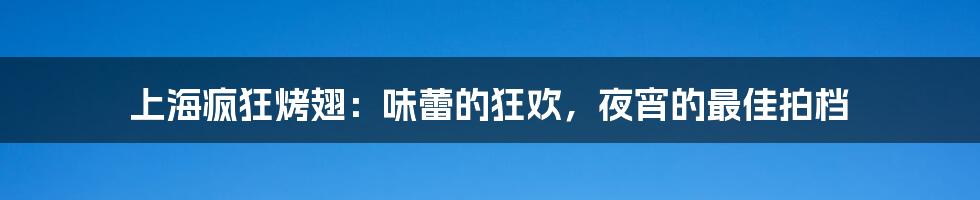 上海疯狂烤翅：味蕾的狂欢，夜宵的最佳拍档